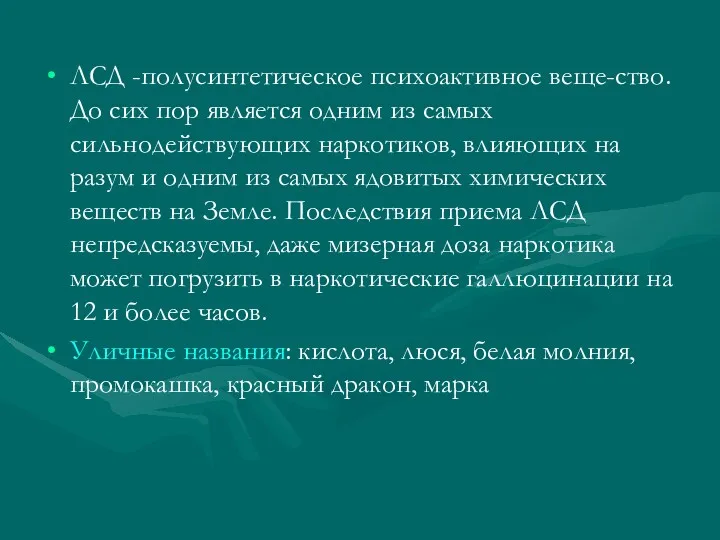 • ЛСД -полусинтетическое психоактивное веще-ство. До сих пор является одним из самых сильнодействующих наркотиков, влияющих на разум и одним из самых ядовитых химических веществ на Земле. Последствия приема ЛСД непредсказуемы, даже мизерная доза наркотика может погрузить в наркотические галлюцинации на 12 и более часов.

• Уличные названия: кислота, люся, белая молния, промокашка, красный дракон, марка